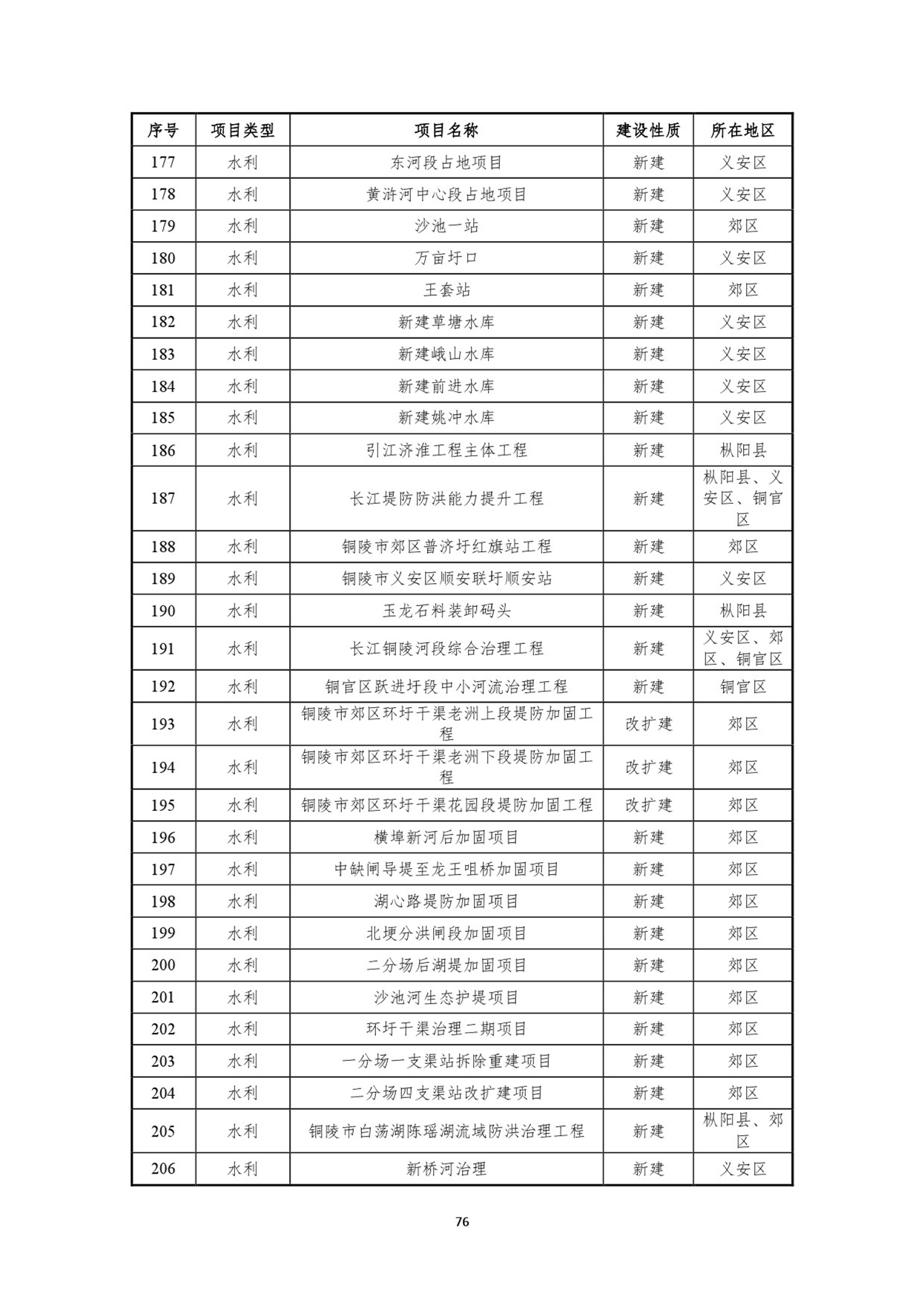 | 序号 | 项目类型 | 项目名称 | 建设性质 | 所在地区 |
|---|---|---|---|---|
| 177 | 水利 | 东河段占地项目 | 新建 | 义安区 |
| 178 | 水利 | 黄浒河中心段占地项目 | 新建 | 义安区 |
| 179 | 水利 | 沙池一站 | 新建 | 郊区 |
| 180 | 水利 | 万亩圩口 | 新建 | 义安区 |
| 181 | 水利 | 王套站 | 新建 | 郊区 |
| 182 | 水利 | 新建草塘水库 | 新建 | 义安区 |
| 183 | 水利 | 新建峨山水库 | 新建 | 义安区 |
| 184 | 水利 | 新建前进水库 | 新建 | 义安区 |
| 185 | 水利 | 新建姚冲水库 | 新建 | 义安区 |
| 186 | 水利 | 引江济淮工程主体工程 | 新建 | 枞阳县 |
| 187 | 水利 | 长江堤防防洪能力提升工程 | 新建 | 枞阳县、义安区、铜官区 |
| 188 | 水利 | 铜陵市郊区普济圩红旗站工程 | 新建 | 郊区 |
| 189 | 水利 | 铜陵市义安区顺安联圩顺安站 | 新建 | 义安区 |
| 190 | 水利 | 玉龙石料装卸码头 | 新建 | 枞阳县 |
| 191 | 水利 | 长江铜陵河段综合治理工程 | 新建 | 义安区、郊区、铜官区 |
| 192 | 水利 | 铜官区跃进圩段中小河流治理工程 | 新建 | 铜官区 |
| 193 | 水利 | 铜陵市郊区环圩干渠老洲上段堤防加固工程 | 改扩建 | 郊区 |
| 194 | 水利 | 铜陵市郊区环圩干渠老洲下段堤防加固工程 | 改扩建 | 郊区 |
| 195 | 水利 | 铜陵市郊区环圩干渠花园段堤防加固工程 | 改扩建 | 郊区 |
| 196 | 水利 | 横埠新河后加固项目 | 新建 | 郊区 |
| 197 | 水利 | 中缺闸导堤至龙王咀桥加固项目 | 新建 | 郊区 |
| 198 | 水利 | 湖心路堤防加固项目 | 新建 | 郊区 |
| 199 | 水利 | 北埂分洪闸段加固项目 | 新建 | 郊区 |
| 200 | 水利 | 二分场后湖堤加固项目 | 新建 | 郊区 |
| 201 | 水利 | 沙池河生态护堤项目 | 新建 | 郊区 |
| 202 | 水利 | 环圩干渠治理二期项目 | 新建 | 郊区 |
| 203 | 水利 | 一分场一支渠站拆除重建项目 | 新建 | 郊区 |
| 204 | 水利 | 二分场四支渠站改扩建项目 | 新建 | 郊区 |
| 205 | 水利 | 铜陵市白荡湖陈瑶湖流域防洪治理工程 | 新建 | 枞阳县、郊区 |
| 206 | 水利 | 新桥河治理 | 新建 | 义安区 |

76